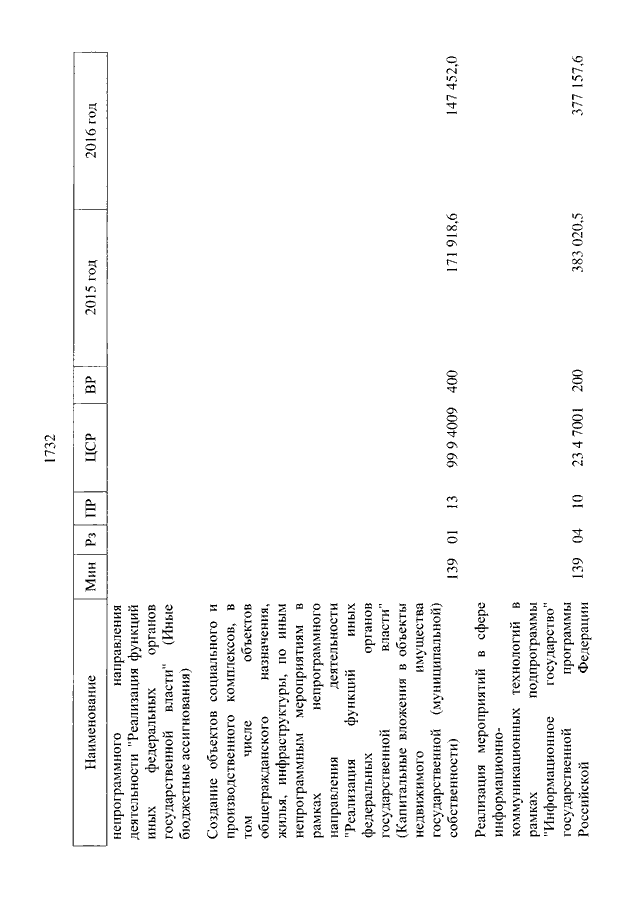 1732

| Наименование | Мин | Рз | ПР | ЦСР | ВР | 2015 год | 2016 год |
|---|---|---|---|---|---|---|---|
| непрограммного направления деятельности "Реализация функций иных федеральных органов государственной власти" (Иные бюджетные ассигнования) | | | | | | | |
| Создание объектов социального и производственного комплексов, в том числе объектов общегражданского назначения, жилья, инфраструктуры, по иным непрограммным мероприятиям в рамках непрограммного направления деятельности "Реализация функций иных федеральных органов государственной власти" (Капитальные вложения в объекты недвижимого имущества государственной (муниципальной) собственности) | 139 | 01 | 13 | 99 9 4009 | 400 | 171 918,6 | 147 452,0 |
| Реализация мероприятий в сфере информационно-коммуникационных технологий в рамках подпрограммы "Информационное государство" государственной программы Российской Федерации | 139 | 04 | 10 | 23 4 7001 | 200 | 383 020,5 | 377 157,6 |